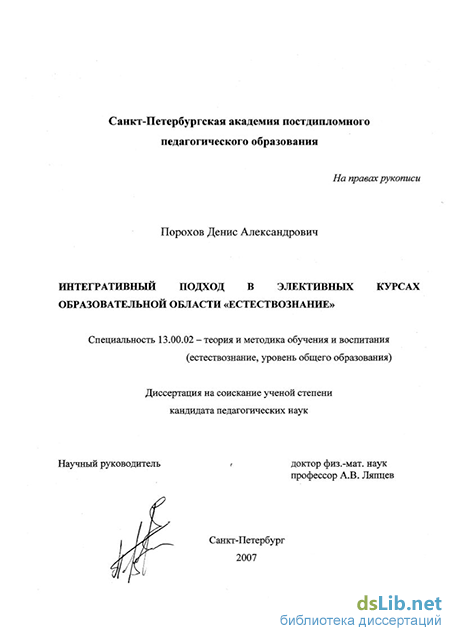 Санкт-Петербургская академия постдипломного педагогического образования

На правах рукописи

Порохов Денис Александрович

ИНТЕГРАТИВНЫЙ ПОДХОД В ЭЛЕКТИВНЫХ КУРСАХ ОБРАЗОВАТЕЛЬНОЙ ОБЛАСТИ «ЕСТЕСТВОЗНАНИЕ»

Специальность 13.00.02 – теория и методика обучения и воспитания (естествознание, уровень общего образования)

Диссертация на соискание ученой степени кандидата педагогических наук

Научный руководитель

доктор физ.-мат. наук профессор А.В. Ляпцев

Санкт-Петербург
2007

dsLib.net
библиотека диссертаций